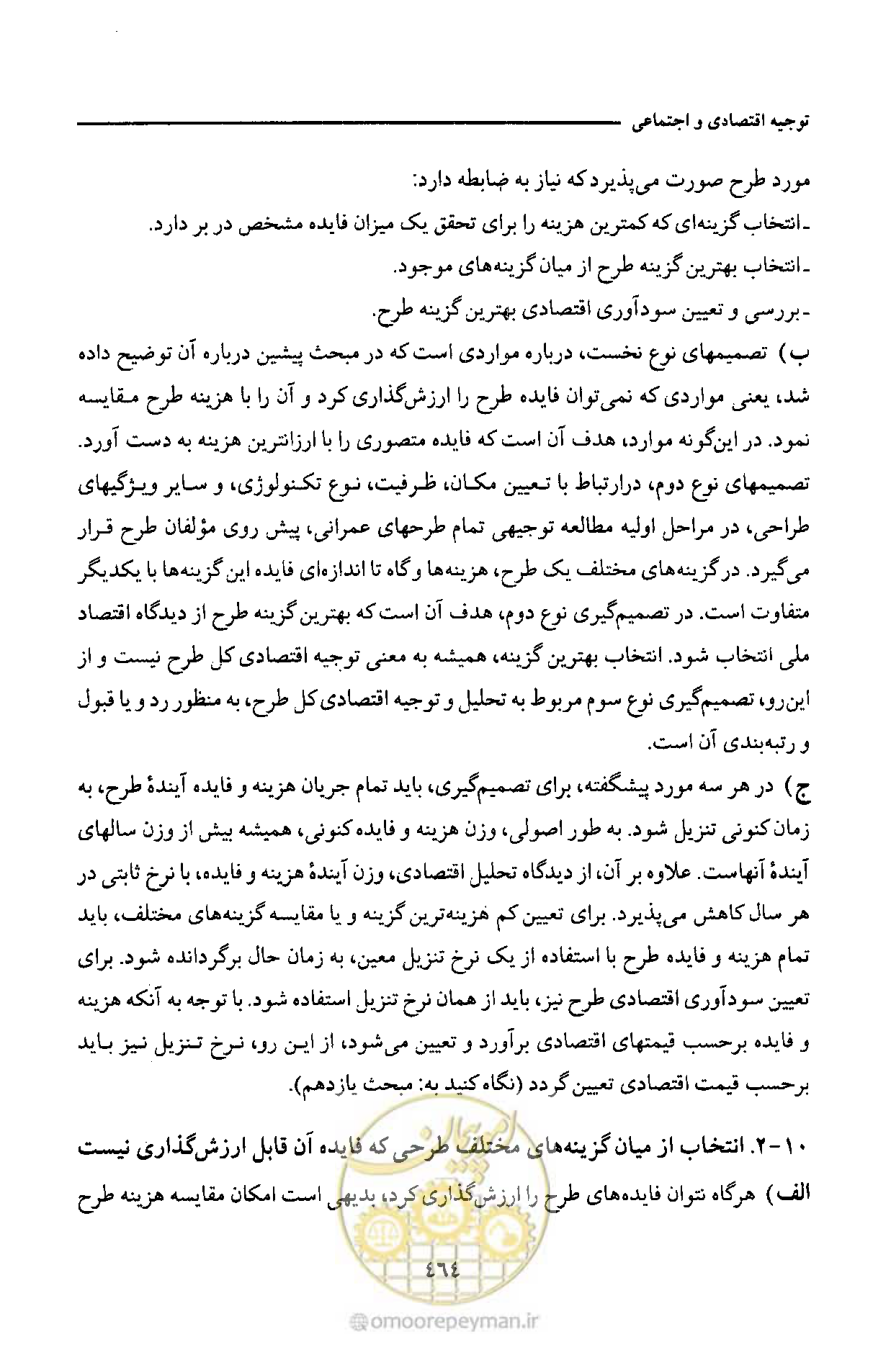 توجیه اقتصادی و اجتماعی

مورد طرح صورت می‌پذیرد که نیاز به ضابطه دارد:
- انتخاب گزینه‌ای که کمترین هزینه را برای تحقق یک میزان فایده مشخص در بر دارد.
- انتخاب بهترین گزینه طرح از میان گزینه‌های موجود.
- بررسی و تعیین سودآوری اقتصادی بهترین گزینه طرح.

ب) تصمیمهای نوع نخست، درباره مواردی است که در مبحث پیشین درباره آن توضیح داده شد، یعنی مواردی که نمی‌توان فایده طرح را ارزش‌گذاری کرد و آن را با هزینه طرح مقایسه نمود. در این‌گونه موارد، هدف آن است که فایده متصوری را با ارزانترین هزینه به دست آورد. تصمیمهای نوع دوم، درارتباط با تعیین مکان، ظرفیت، نوع تکنولوژی، و سایر ویژگیهای طراحی، در مراحل اولیه مطالعه توجیهی تمام طرحهای عمرانی، پیش روی مؤلفان طرح قرار می‌گیرد. در گزینه‌های مختلف یک طرح، هزینه‌ها و گاه تا اندازه‌ای فایده این گزینه‌ها با یکدیگر متفاوت است. در تصمیم‌گیری نوع دوم، هدف آن است که بهترین گزینه طرح از دیدگاه اقتصاد ملی انتخاب شود. انتخاب بهترین گزینه، همیشه به معنی توجیه اقتصادی کل طرح نیست و از این‌رو، تصمیم‌گیری نوع سوم مربوط به تحلیل و توجیه اقتصادی کل طرح، به منظور رد و یا قبول و رتبه‌بندی آن است.

ج) در هر سه مورد پیشگفته، برای تصمیم‌گیری، باید تمام جریان هزینه و فایده آیندهٔ طرح، به زمان کنونی تنزیل شود. به طور اصولی، وزن هزینه و فایده کنونی، همیشه بیش از وزن سالهای آیندهٔ آنهاست. علاوه بر آن، از دیدگاه تحلیل اقتصادی، وزن آیندهٔ هزینه و فایده، با نرخ ثابتی در هر سال کاهش می‌پذیرد. برای تعیین کم هزینه‌ترین گزینه و یا مقایسه گزینه‌های مختلف، باید تمام هزینه و فایده طرح با استفاده از یک نرخ تنزیل معین، به زمان حال برگردانده شود. برای تعیین سودآوری اقتصادی طرح نیز، باید از همان نرخ تنزیل استفاده شود. با توجه به آنکه هزینه و فایده برحسب قیمتهای اقتصادی برآورد و تعیین می‌شود، از این رو، نرخ تنزیل نیز باید برحسب قیمت اقتصادی تعیین گردد (نگاه کنید به: مبحث یازدهم).

۱۰-۲. انتخاب از میان گزینه‌های مختلف طرحی که فایده آن قابل ارزش‌گذاری نیست

الف) هرگاه نتوان فایده‌های طرح را ارزش‌گذاری کرد، بدیهی است امکان مقایسه هزینه طرح

٤٦٤

@omoorepeyman.ir